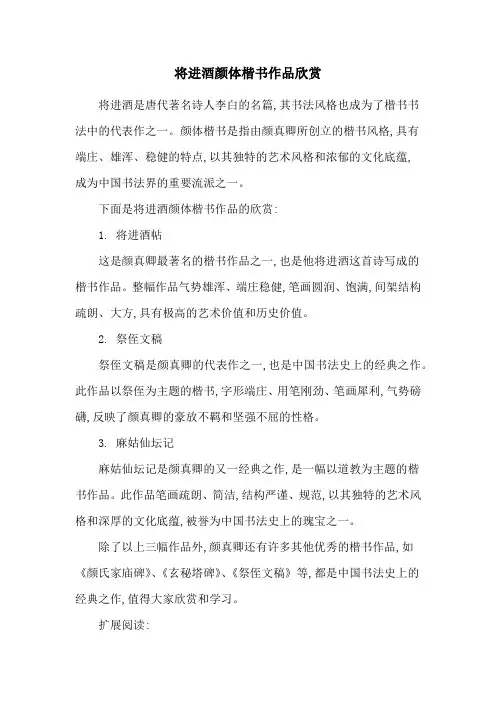 将进酒颜体楷书作品欣赏

将进酒是唐代著名诗人李白的名篇,其书法风格也成为了楷书书法中的代表作之一。颜体楷书是指由颜真卿所创立的楷书风格,具有端庄、雄浑、稳健的特点,以其独特的艺术风格和浓郁的文化底蕴,成为中国书法界的重要流派之一。

下面是将进酒颜体楷书作品的欣赏:

1. 将进酒帖

这是颜真卿最著名的楷书作品之一,也是他将进酒这首诗写成的楷书作品。整幅作品气势雄浑、端庄稳健,笔画圆润、饱满,间架结构疏朗、大方,具有极高的艺术价值和历史价值。

2. 祭侄文稿

祭侄文稿是颜真卿的代表作之一,也是中国书法史上的经典之作。此作品以祭侄为主题的楷书,字形端庄、用笔刚劲、笔画犀利,气势磅礴,反映了颜真卿的豪放不羁和坚强不屈的性格。

3. 麻姑仙坛记

麻姑仙坛记是颜真卿的又一经典之作,是一幅以道教为主题的楷书作品。此作品笔画疏朗、简洁,结构严谨、规范,以其独特的艺术风格和深厚的文化底蕴,被誉为中国书法史上的瑰宝之一。

除了以上三幅作品外,颜真卿还有许多其他优秀的楷书作品,如《颜氏家庙碑》、《玄秘塔碑》、《祭侄文稿》等,都是中国书法史上的经典之作,值得大家欣赏和学习。

扩展阅读: